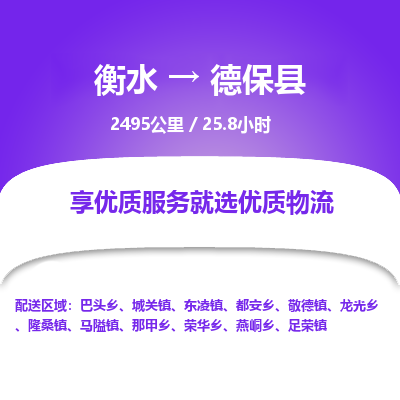 衡水 → 德保县

2495公里 / 25.8小时

享优质服务就选优质物流

配送区域：巴头乡、城关镇、东凌镇、都安乡、敬德镇、龙光乡、隆桑镇、马隘镇、那甲乡、荣华乡、燕峒乡、足荣镇